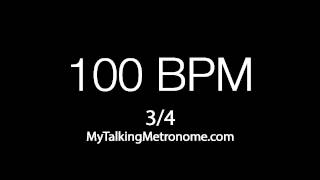 100 BPM

3/4

MyTalkingMetronome.com